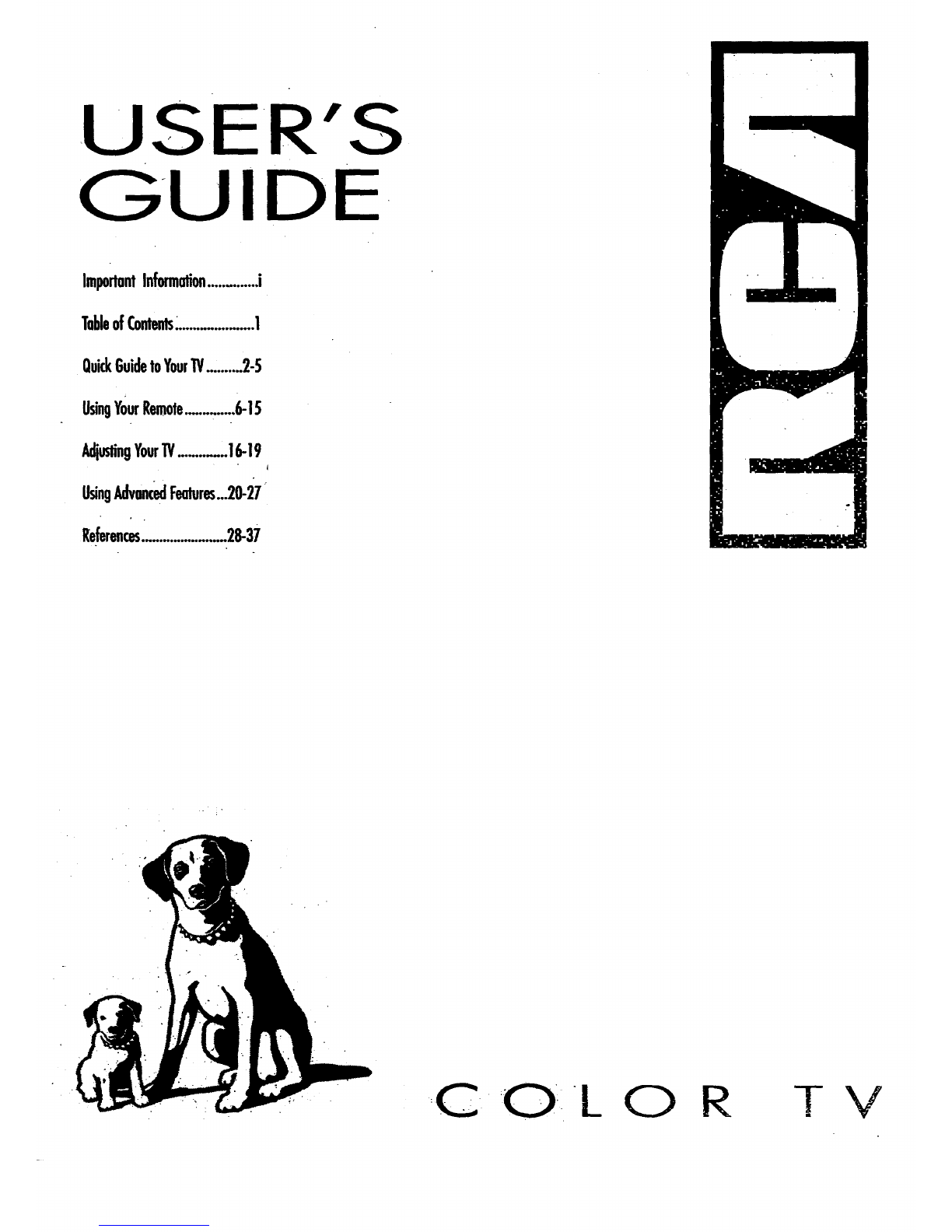 USER'S GUIDE

Important Information..............i

Table of Contents......................1

Quick Guide to Your TV..........2-5

Using Your Remote..............6-15

Adjusting Your TV..............16-19

Using Advanced Features...20-27

References........................28-37

RCA

COLOR TV